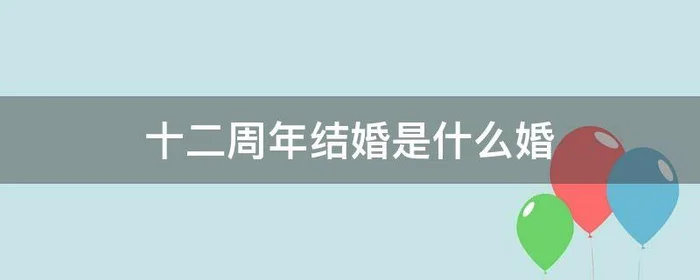 十二周年结婚是什么婚